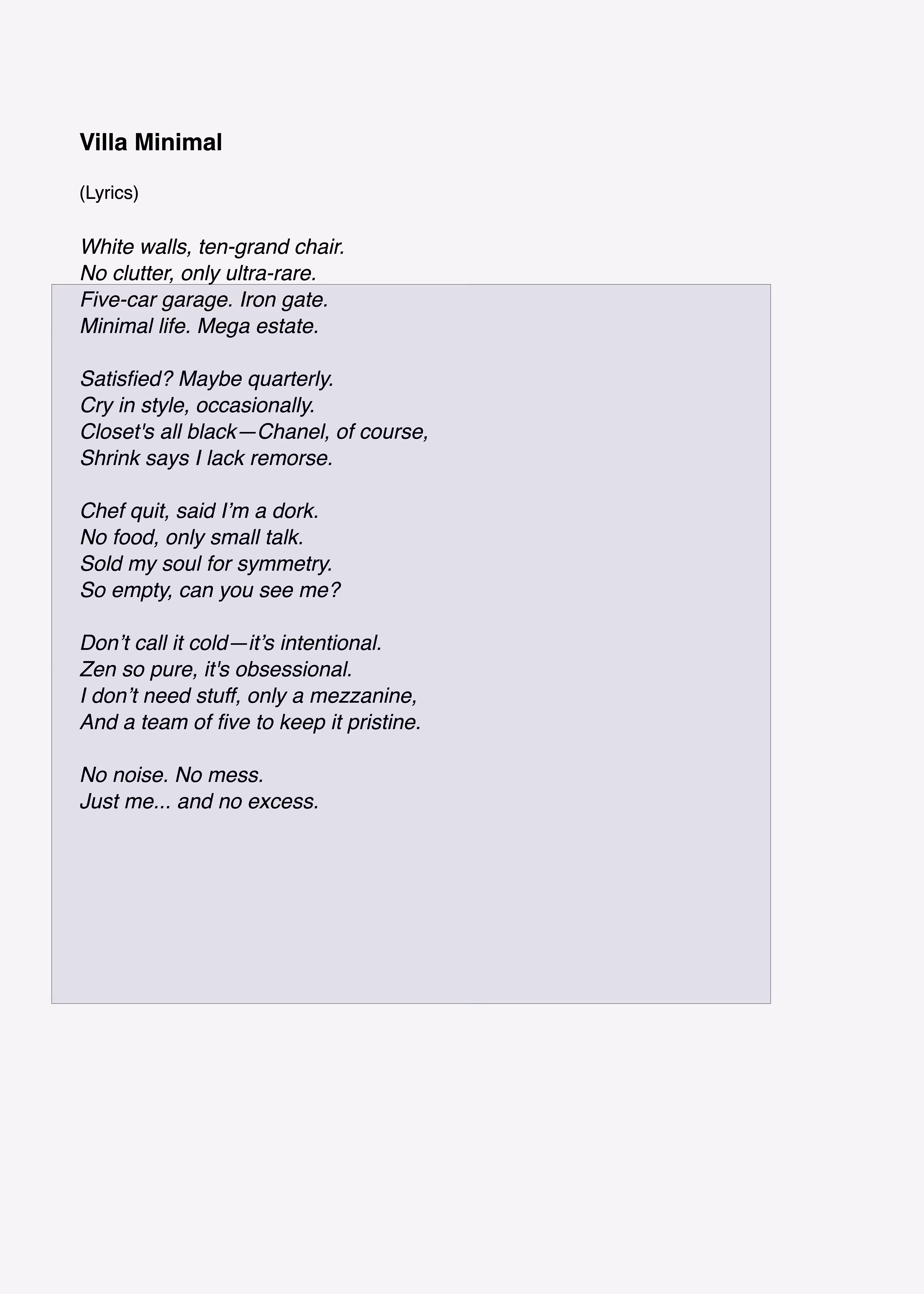 Villa Minimal

(Lyrics)

White walls, ten-grand chair.
No clutter, only ultra-rare.
Five-car garage. Iron gate.
Minimal life. Mega estate.

Satisfied? Maybe quarterly.
Cry in style, occasionally.
Closet's all black—Chanel, of course,
Shrink says I lack remorse.

Chef quit, said I'm a dork.
No food, only small talk.
Sold my soul for symmetry.
So empty, can you see me?

Don't call it cold—it's intentional.
Zen so pure, it's obsessional.
I don't need stuff, only a mezzanine,
And a team of five to keep it pristine.

No noise. No mess.
Just me... and no excess.